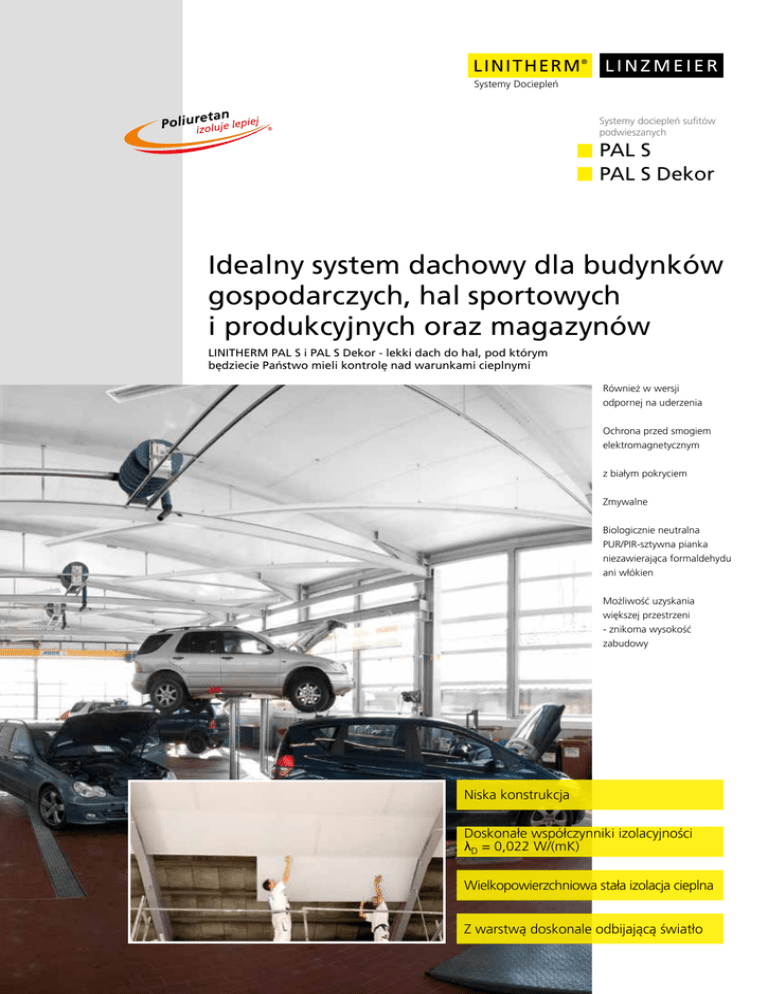 LINITHERM® LINZMEIER
Systemy Dociepleń

Poliuretan
izoluje lepiej

Systemy dociepleń sufitów podwieszanych

PAL S
PAL S Dekor

Idealny system dachowy dla budynków gospodarczych, hal sportowych i produkcyjnych oraz magazynów

LINITHERM PAL S i PAL S Dekor - lekki dach do hal, pod którym będziecie Państwo mieli kontrolę nad warunkami cieplnymi

Również w wersji odpornej na uderzenia

Ochrona przed smogiem elektromagnetycznym

z białym pokryciem

Zmywalne

Biologicznie neutralna PUR/PIR-sztywna pianka niezawierająca formaldehydu ani włókien

Możliwość uzyskania większej przestrzeni - znikoma wysokość zabudowy

Niska konstrukcja

Doskonałe współczynniki izolacyjności $\lambda_D$ = 0,022 W/(mK)

Wielkopowierzchniowa stała izolacja cieplna

Z warstwą doskonale odbijającą światło